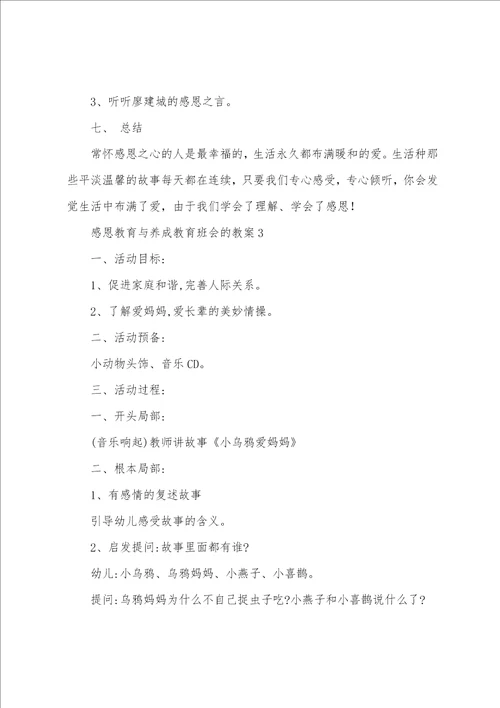 3、听听廖建城的感恩之言。

七、 总结

常怀感恩之心的人是最幸福的，生活永久都布满暖和的爱。生活种那些平淡温馨的故事每天都在连续，只要我们专心感受，专心倾听，你会发觉生活中布满了爱，由于我们学会了理解、学会了感恩！

感恩教育与养成教育班会的教案3

一、活动目标：

1、促进家庭和谐，完善人际关系。

2、了解爱妈妈，爱长辈的美妙情操。

二、活动预备：

小动物头饰、音乐CD。

三、活动过程：

一、开头局部：

(音乐响起)教师讲故事《小乌鸦爱妈妈》

二、根本局部：

1、有感情的复述故事

引导幼儿感受故事的含义。

2、启发提问：故事里面都有谁?

幼儿：小乌鸦、乌鸦妈妈、小燕子、小喜鹊。

提问：乌鸦妈妈为什么不自己捉虫子吃?小燕子和小喜鹊说什么了?